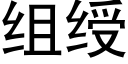 组绶